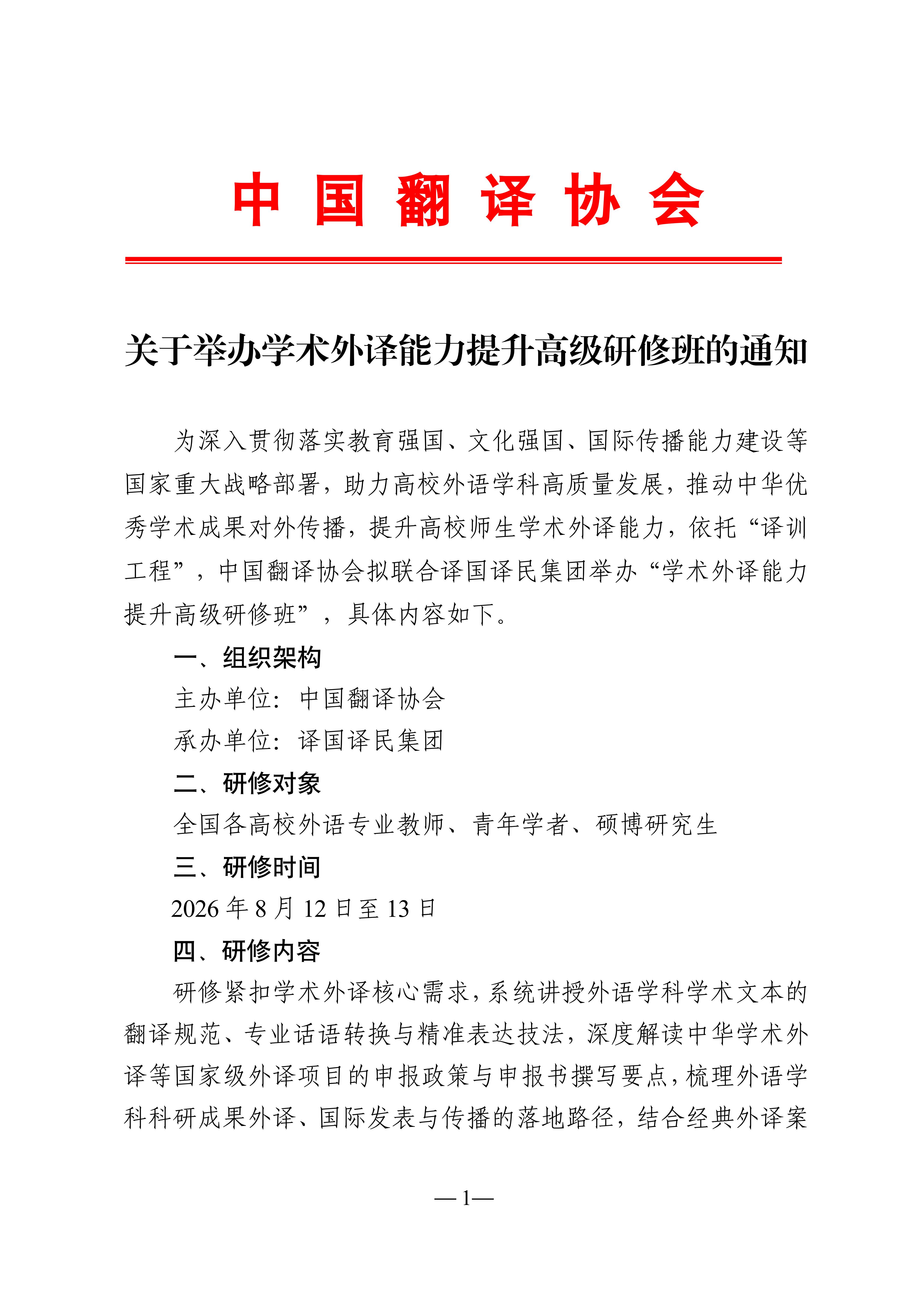 中国翻译协会

关于举办学术外译能力提升高级研修班的通知

为深入贯彻落实教育强国、文化强国、国际传播能力建设等国家重大战略部署，助力高校外语学科高质量发展，推动中华优秀学术成果对外传播，提升高校师生学术外译能力，依托“译训工程”，中国翻译协会拟联合译国译民集团举办“学术外译能力提升高级研修班”，具体内容如下。

一、组织架构

主办单位：中国翻译协会

承办单位：译国译民集团

二、研修对象

全国各高校外语专业教师、青年学者、硕博研究生

三、研修时间

2026 年 8 月 12 日至 13 日

四、研修内容

研修紧扣学术外译核心需求，系统讲授外语学科学术文本的翻译规范、专业话语转换与精准表达技法，深度解读中华学术外译等国家级外译项目的申报政策与申报书撰写要点，梳理外语学科科研成果外译、国际发表与传播的落地路径，结合经典外译案

— 1—